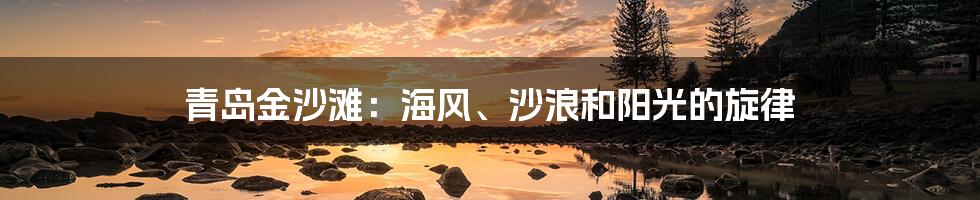 青岛金沙滩：海风、沙浪和阳光的旋律